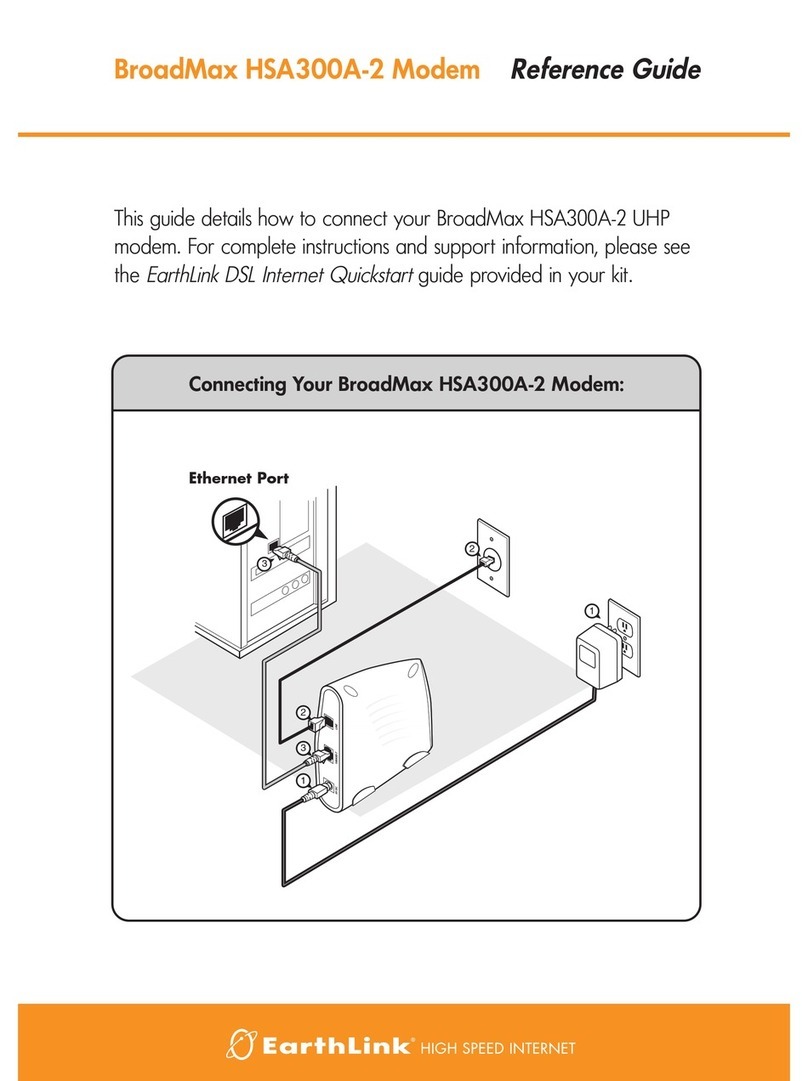 BroadMax HSA300A-2 Modem Reference Guide

This guide details how to connect your BroadMax HSA300A-2 UHP modem. For complete instructions and support information, please see the EarthLink DSL Internet Quickstart guide provided in your kit.

Connecting Your BroadMax HSA300A-2 Modem:

Ethernet Port

3

2

1

2

3

1

EarthLink® HIGH SPEED INTERNET